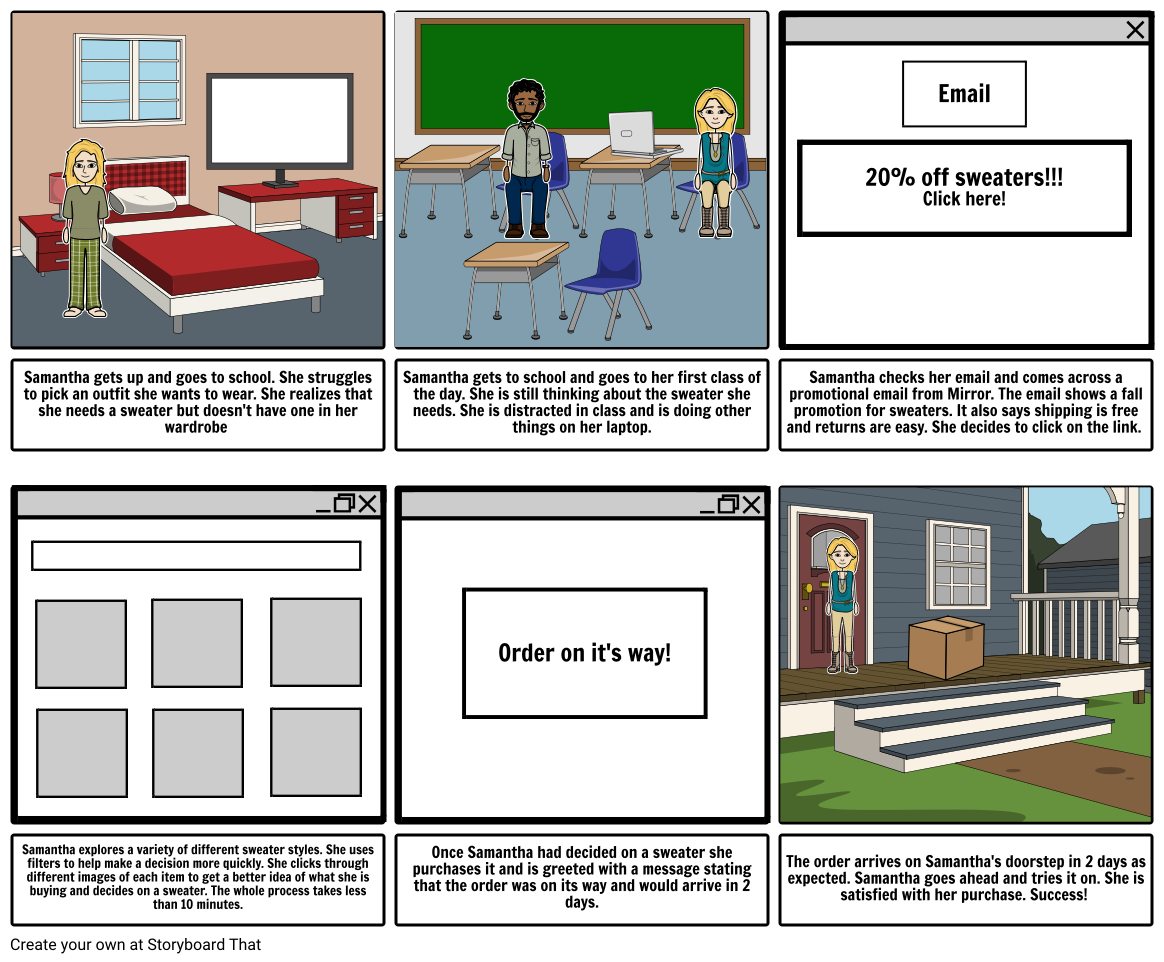 Samantha gets up and goes to school. She struggles to pick an outfit she wants to wear. She realizes that she needs a sweater but doesn't have one in her wardrobe

Samantha gets to school and goes to her first class of the day. She is still thinking about the sweater she needs. She is distracted in class and is doing other things on her laptop.

Email

20% off sweaters!!!
Click here!

Samantha checks her email and comes across a promotional email from Mirror. The email shows a fall promotion for sweaters. It also says shipping is free and returns are easy. She decides to click on the link.

Samantha explores a variety of different sweater styles. She uses filters to help make a decision more quickly. She clicks through different images of each item to get a better idea of what she is buying and decides on a sweater. The whole process takes less than 10 minutes.

Order on it's way!

Once Samantha had decided on a sweater she purchases it and is greeted with a message stating that the order was on its way and would arrive in 2 days.

The order arrives on Samantha's doorstep in 2 days as expected. Samantha goes ahead and tries it on. She is satisfied with her purchase. Success!

Create your own at Storyboard That